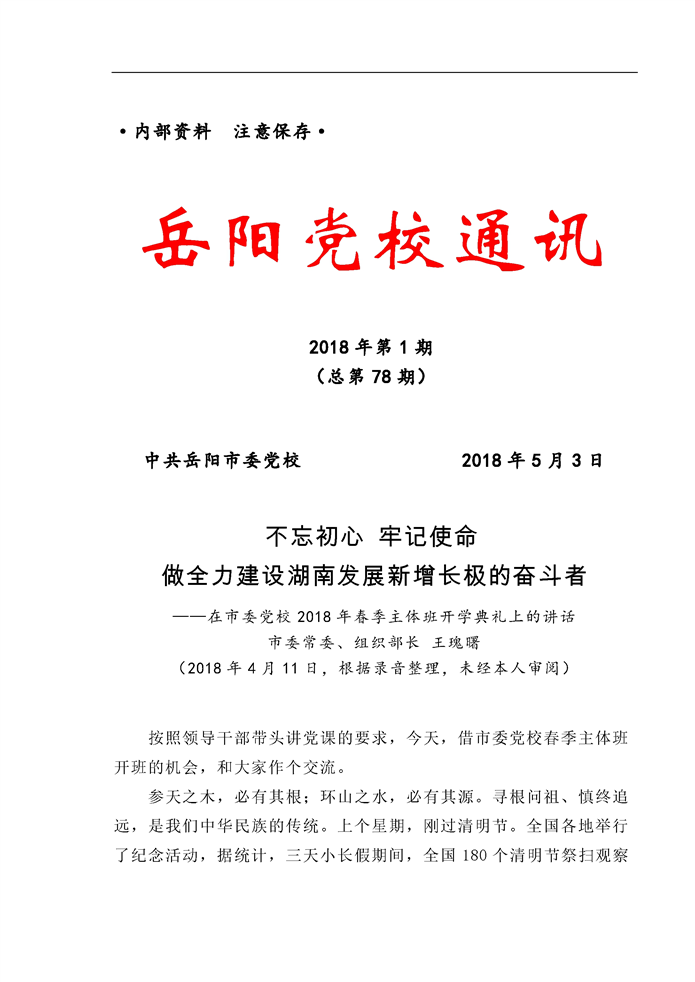 • 内部资料　注意保存 •

岳阳党校通讯

2018 年第 1 期
（总第 78 期）

中共岳阳市委党校　　　　　　　　2018 年 5 月 3 日

不忘初心 牢记使命
做全力建设湖南发展新增长极的奋斗者

——在市委党校 2018 年春季主体班开学典礼上的讲话
市委常委、组织部长 王瑰曙
（2018 年 4 月 11 日，根据录音整理，未经本人审阅）

按照领导干部带头讲党课的要求，今天，借市委党校春季主体班开班的机会，和大家作个交流。

参天之木，必有其根；环山之水，必有其源。寻根问祖、慎终追远，是我们中华民族的传统。上个星期，刚过清明节。全国各地举行了纪念活动，据统计，三天小长假期间，全国 180 个清明节祭扫观察